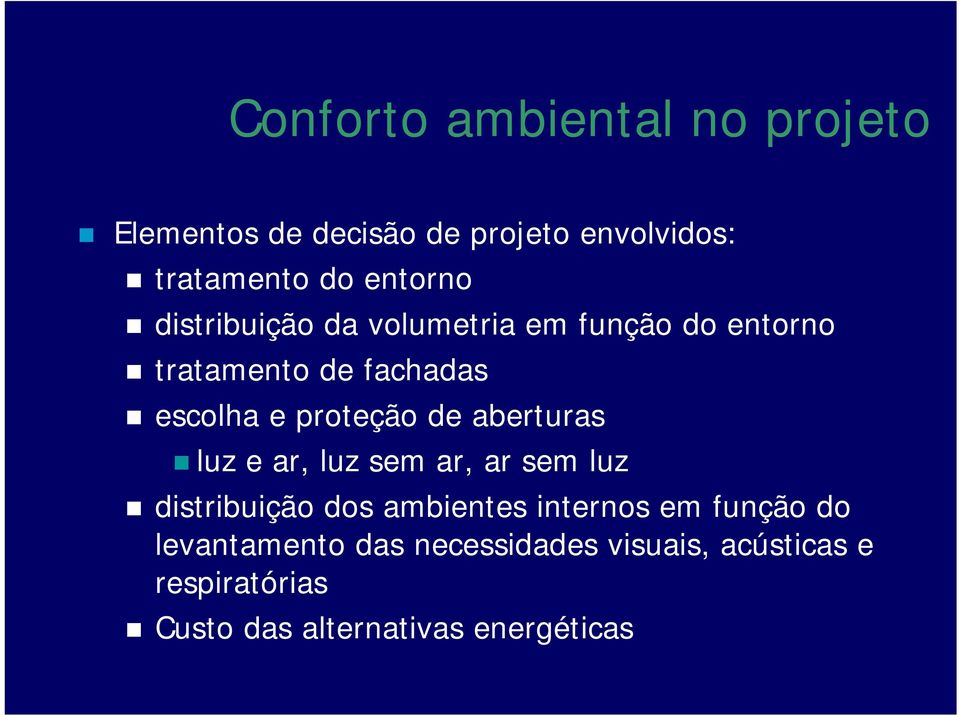 Conforto ambiental no projeto

Elementos de decisão de projeto envolvidos:

tratamento do entorno

distribuição da volumetria em função do entorno

tratamento de fachadas

escolha e proteção de aberturas

luz e ar, luz sem ar, ar sem luz

distribuição dos ambientes internos em função do levantamento das necessidades visuais, acústicas e respiratórias

Custo das alternativas energéticas